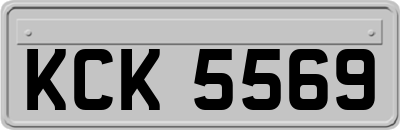 KCK 5569